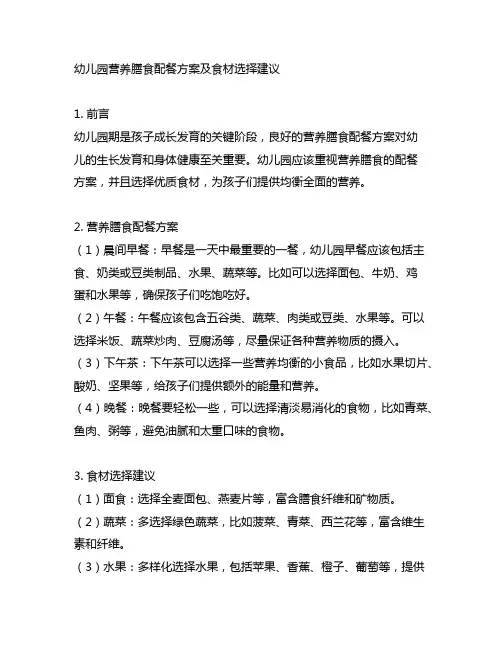 幼儿园营养膳食配餐方案及食材选择建议

1. 前言
幼儿园期是孩子成长发育的关键阶段，良好的营养膳食配餐方案对幼儿的生长发育和身体健康至关重要。幼儿园应该重视营养膳食的配餐方案，并且选择优质食材，为孩子们提供均衡全面的营养。

2. 营养膳食配餐方案
（1）晨间早餐：早餐是一天中最重要的一餐，幼儿园早餐应该包括主食、奶类或豆类制品、水果、蔬菜等。比如可以选择面包、牛奶、鸡蛋和水果等，确保孩子们吃饱吃好。
（2）午餐：午餐应该包含五谷类、蔬菜、肉类或豆类、水果等。可以选择米饭、蔬菜炒肉、豆腐汤等，尽量保证各种营养物质的摄入。
（3）下午茶：下午茶可以选择一些营养均衡的小食品，比如水果切片、酸奶、坚果等，给孩子们提供额外的能量和营养。
（4）晚餐：晚餐要轻松一些，可以选择清淡易消化的食物，比如青菜、鱼肉、粥等，避免油腻和太重口味的食物。

3. 食材选择建议
（1）面食：选择全麦面包、燕麦片等，富含膳食纤维和矿物质。
（2）蔬菜：多选择绿色蔬菜，比如菠菜、青菜、西兰花等，富含维生素和纤维。
（3）水果：多样化选择水果，包括苹果、香蕉、橙子、葡萄等，提供